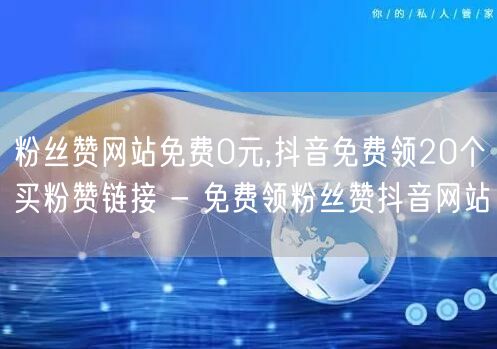 你/的/私/人/管/家

粉丝赞网站免费0元,抖音免费领20个买粉赞链接 - 免费领粉丝赞抖音网站